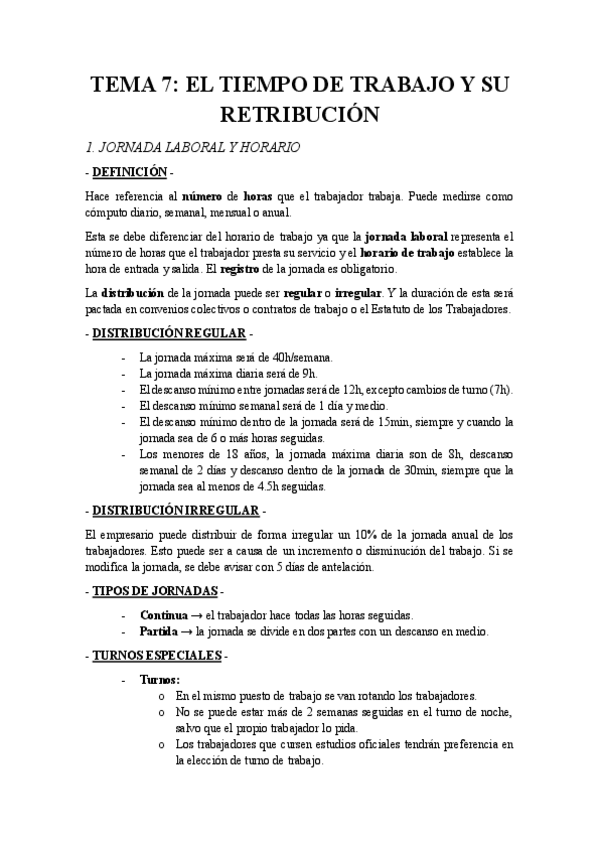 TEMA 7: EL TIEMPO DE TRABAJO Y SU RETRIBUCIÓN

1. JORNADA LABORAL Y HORARIO

- DEFINICIÓN -

Hace referencia al número de horas que el trabajador trabaja. Puede medirse como cómputo diario, semanal, mensual o anual.

Esta se debe diferenciar del horario de trabajo ya que la jornada laboral representa el número de horas que el trabajador presta su servicio y el horario de trabajo establece la hora de entrada y salida. El registro de la jornada es obligatorio.

La distribución de la jornada puede ser regular o irregular. Y la duración de esta será pactada en convenios colectivos o contratos de trabajo o el Estatuto de los Trabajadores.

- DISTRIBUCIÓN REGULAR -

- La jornada máxima será de 40h/semana.
- La jornada máxima diaria será de 9h.
- El descanso mínimo entre jornadas será de 12h, excepto cambios de turno (7h).
- El descanso mínimo semanal será de 1 día y medio.
- El descanso mínimo dentro de la jornada será de 15min, siempre y cuando la jornada sea de 6 o más horas seguidas.
- Los menores de 18 años, la jornada máxima diaria son de 8h, descanso semanal de 2 días y descanso dentro de la jornada de 30min, siempre que la jornada sea al menos de 4.5h seguidas.

- DISTRIBUCIÓN IRREGULAR -

El empresario puede distribuir de forma irregular un 10% de la jornada anual de los trabajadores. Esto puede ser a causa de un incremento o disminución del trabajo. Si se modifica la jornada, se debe avisar con 5 días de antelación.

- TIPOS DE JORNADAS -

- Continua → el trabajador hace todas las horas seguidas.
- Partida → la jornada se divide en dos partes con un descanso en medio.

- TURNOS ESPECIALES -

- Turnos:
  o En el mismo puesto de trabajo se van rotando los trabajadores.
  o No se puede estar más de 2 semanas seguidas en el turno de noche, salvo que el propio trabajador lo pida.
  o Los trabajadores que cursen estudios oficiales tendrán preferencia en la elección de turno de trabajo.